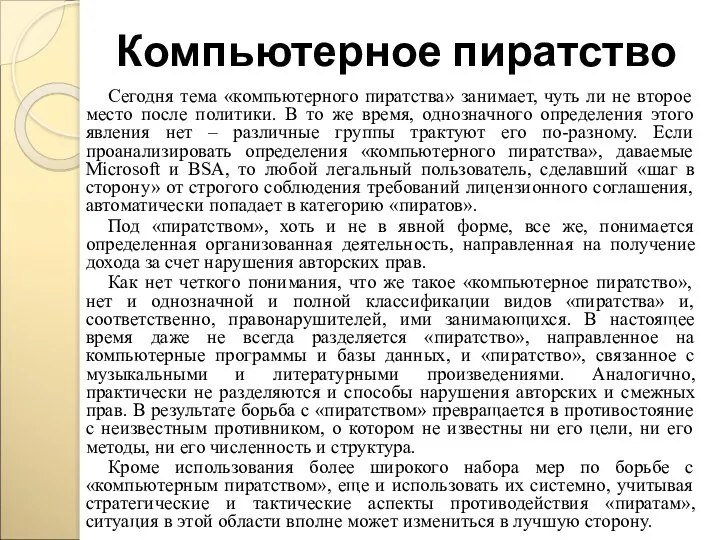 Компьютерное пиратство

Сегодня тема «компьютерного пиратства» занимает, чуть ли не второе место после политики. В то же время, однозначного определения этого явления нет – различные группы трактуют его по-разному. Если проанализировать определения «компьютерного пиратства», даваемые Microsoft и BSA, то любой легальный пользователь, сделавший «шаг в сторону» от строгого соблюдения требований лицензионного соглашения, автоматически попадает в категорию «пиратов».

Под «пиратством», хоть и не в явной форме, все же, понимается определенная организованная деятельность, направленная на получение дохода за счет нарушения авторских прав.

Как нет четкого понимания, что же такое «компьютерное пиратство», нет и однозначной и полной классификации видов «пиратства» и, соответственно, правонарушителей, ими занимающихся. В настоящее время даже не всегда разделяется «пиратство», направленное на компьютерные программы и базы данных, и «пиратство», связанное с музыкальными и литературными произведениями. Аналогично, практически не разделяются и способы нарушения авторских и смежных прав. В результате борьба с «пиратством» превращается в противостояние с неизвестным противником, о котором не известны ни его цели, ни его методы, ни его численность и структура.

Кроме использования более широкого набора мер по борьбе с «компьютерным пиратством», еще и использовать их системно, учитывая стратегические и тактические аспекты противодействия «пиратам», ситуация в этой области вполне может измениться в лучшую сторону.